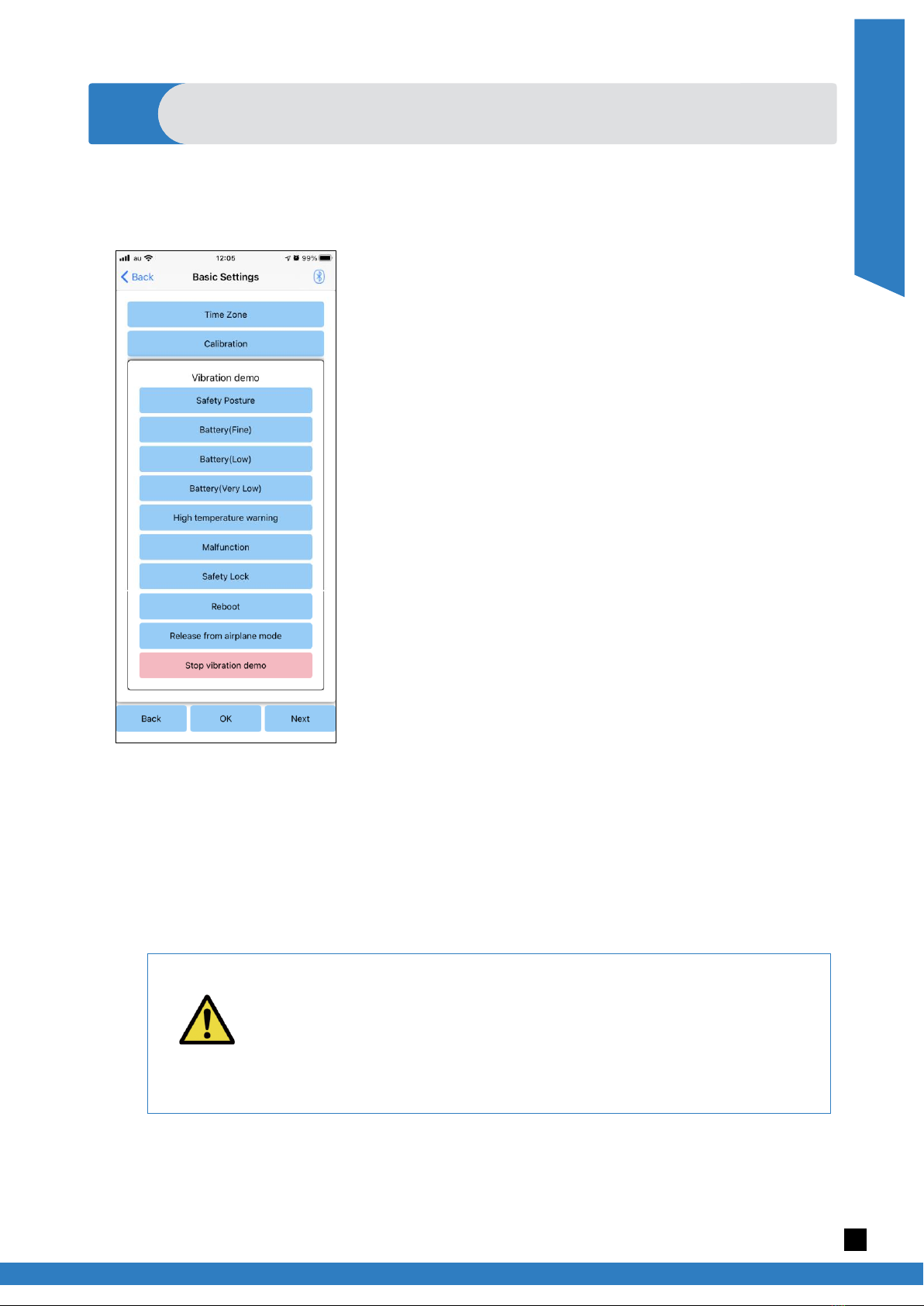 au 12:05 99%
Back
Basic Settings

Time Zone
Calibration
Vibration demo
Safety Posture
Battery(Fine)
Battery(Low)
Battery(Very Low)
High temperature warning
Malfunction
Safety Lock
Reboot
Release from airplane mode
Stop vibration demo

Back
OK
Next